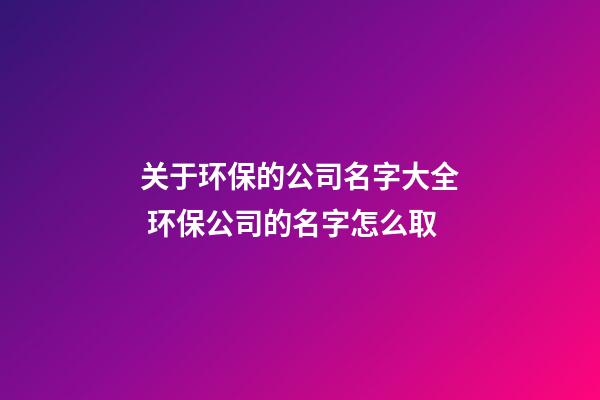 关于环保的公司名字大全
环保公司的名字怎么取